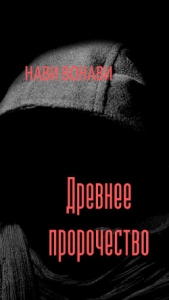 НАВИ ВОНАВИ

Древнее пророчество